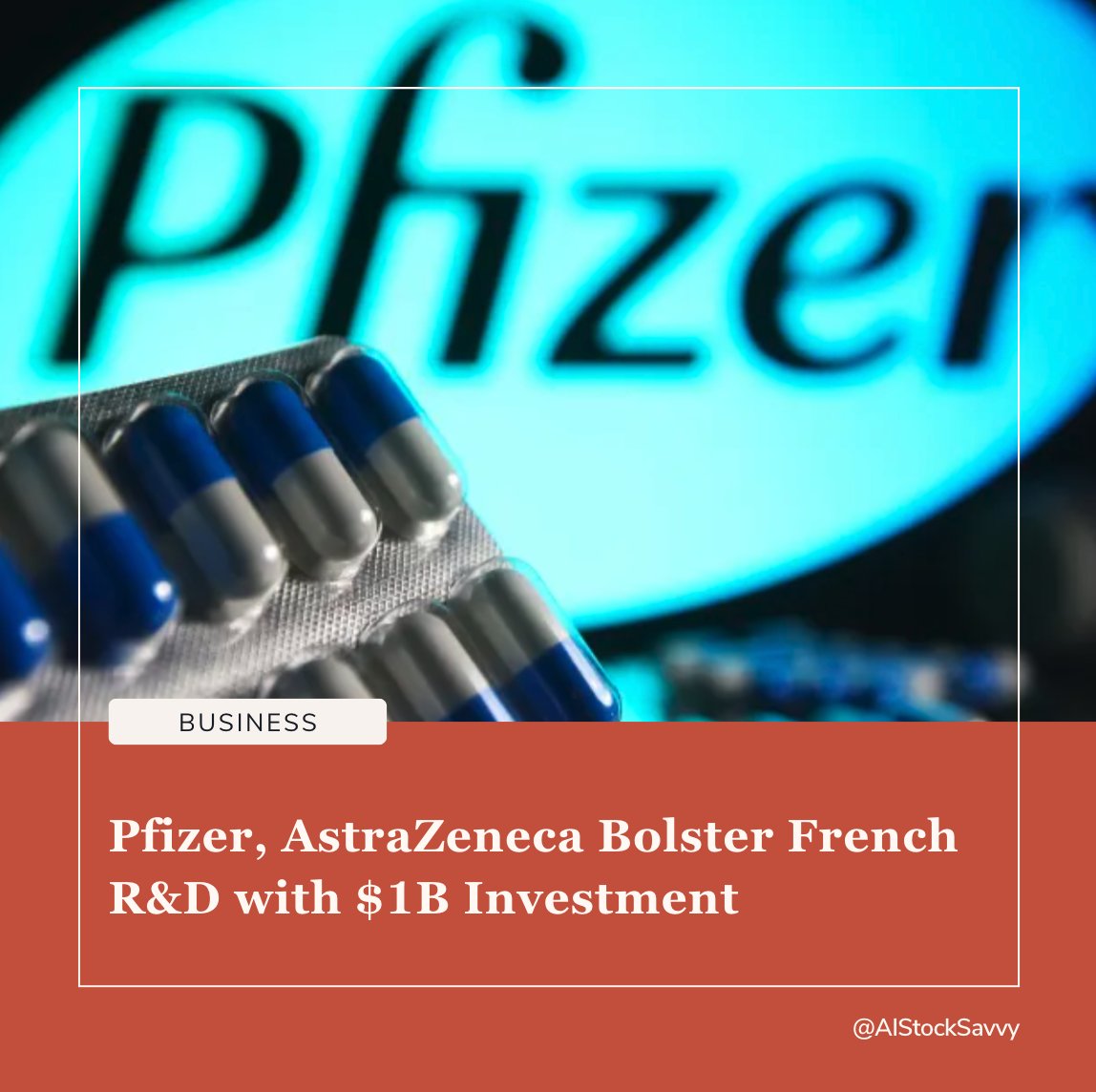 Pfizer

BUSINESS

Pfizer, AstraZeneca Bolster French R&D with $1B Investment

@AIStockSavvy